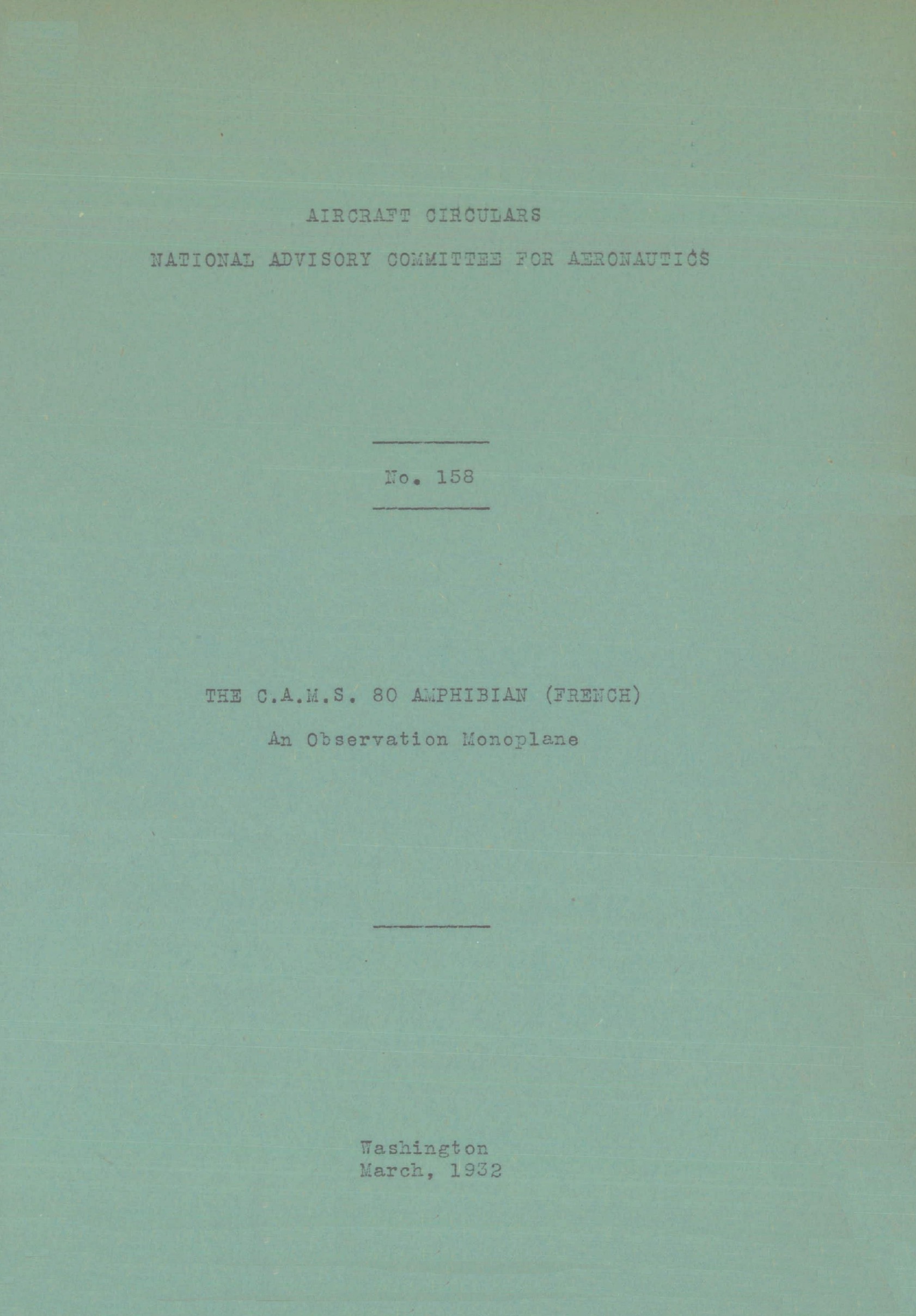 AIRCRAFT CIRCULARS

NATIONAL ADVISORY COMMITTEE FOR AERONAUTICS

No. 158

THE C.A.M.S. 80 AMPHIBIAN (FRENCH)

An Observation Monoplane

Washington
March, 1932